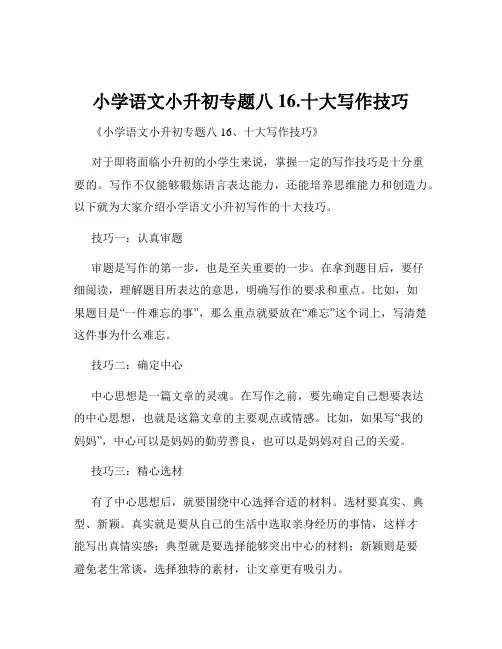 小学语文小升初专题八 16.十大写作技巧

《小学语文小升初专题八 16、十大写作技巧》

对于即将面临小升初的小学生来说，掌握一定的写作技巧是十分重要的。写作不仅能够锻炼语言表达能力，还能培养思维能力和创造力。以下就为大家介绍小学语文小升初写作的十大技巧。

技巧一：认真审题

审题是写作的第一步，也是至关重要的一步。在拿到题目后，要仔细阅读，理解题目所表达的意思，明确写作的要求和重点。比如，如果题目是“一件难忘的事”，那么重点就要放在“难忘”这个词上，写清楚这件事为什么难忘。

技巧二：确定中心

中心思想是一篇文章的灵魂。在写作之前，要先确定自己想要表达的中心思想，也就是这篇文章的主要观点或情感。比如，如果写“我的妈妈”，中心可以是妈妈的勤劳善良，也可以是妈妈对自己的关爱。

技巧三：精心选材

有了中心思想后，就要围绕中心选择合适的材料。选材要真实、典型、新颖。真实就是要从自己的生活中选取亲身经历的事情，这样才能写出真情实感；典型就是要选择能够突出中心的材料；新颖则是要避免老生常谈，选择独特的素材，让文章更有吸引力。